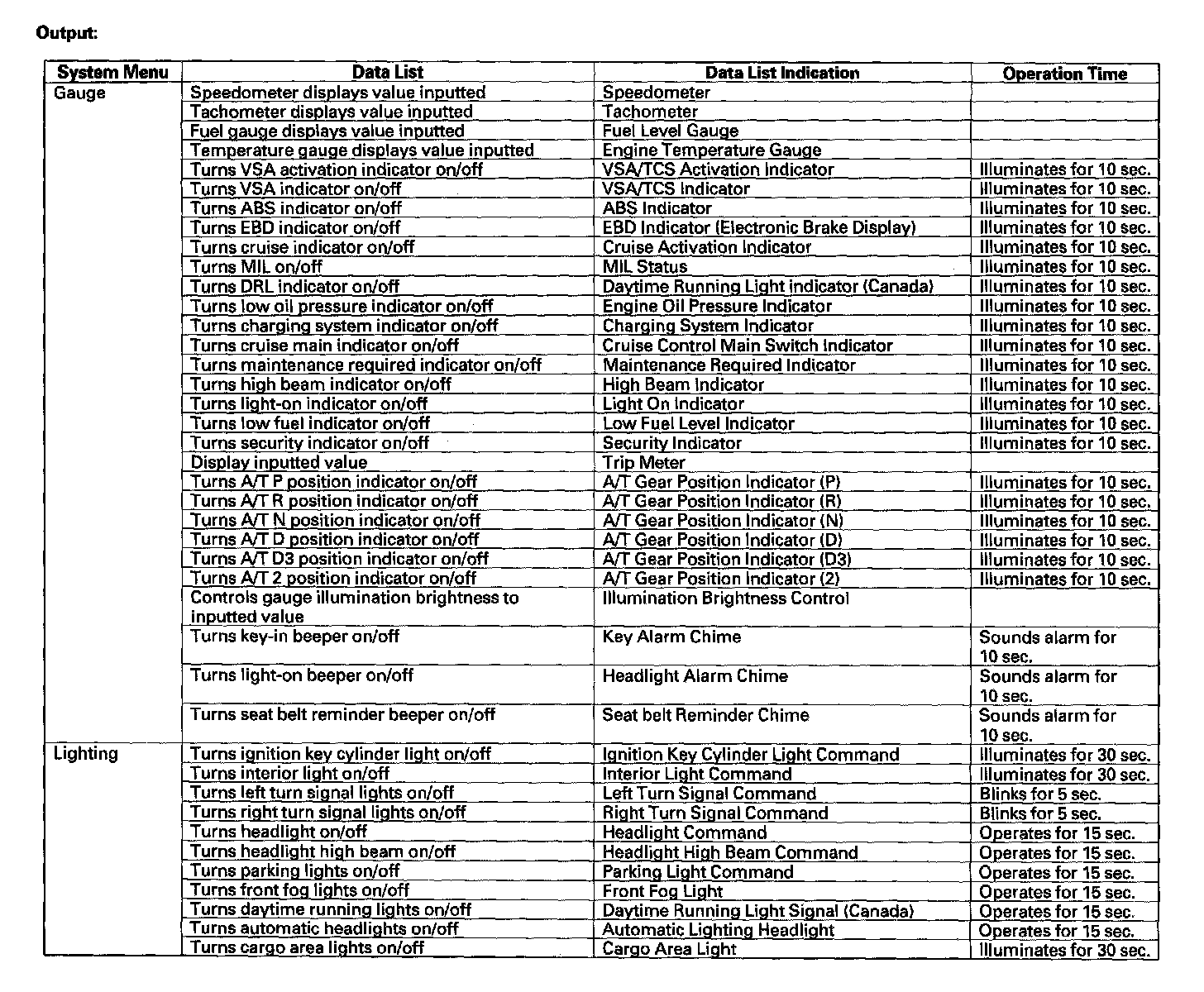 Output:

| System Menu | Data List | Data List Indication | Operation Time |
|---|---|---|---|
| Gauge | Speedometer displays value inputted | Speedometer | |
| | Tachometer displays value inputted | Tachometer | |
| | Fuel gauge displays value inputted | Fuel Level Gauge | |
| | Temperature gauge displays value inputted | Engine Temperature Gauge | |
| | Turns VSA activation indicator on/off | VSA/TCS Activation Indicator | Illuminates for 10 sec. |
| | Turns VSA indicator on/off | VSA/TCS Indicator | Illuminates for 10 sec. |
| | Turns ABS indicator on/off | ABS Indicator | Illuminates for 10 sec. |
| | Turns EBD indicator on/off | EBD Indicator (Electronic Brake Display) | Illuminates for 10 sec. |
| | Turns cruise indicator on/off | Cruise Activation Indicator | Illuminates for 10 sec. |
| | Turns MIL on/off | MIL Status | Illuminates for 10 sec. |
| | Turns DRL indicator on/off | Daytime Running Light indicator (Canada) | Illuminates for 10 sec. |
| | Turns low oil pressure indicator on/off | Engine Oil Pressure Indicator | Illuminates for 10 sec. |
| | Turns charging system indicator on/off | Charging System Indicator | Illuminates for 10 sec. |
| | Turns cruise main indicator on/off | Cruise Control Main Switch Indicator | Illuminates for 10 sec. |
| | Turns maintenance required indicator on/off | Maintenance Required Indicator | Illuminates for 10 sec. |
| | Turns high beam indicator on/off | High Beam Indicator | Illuminates for 10 sec. |
| | Turns light-on indicator on/off | Light On Indicator | Illuminates for 10 sec. |
| | Turns low fuel indicator on/off | Low Fuel Level Indicator | Illuminates for 10 sec. |
| | Turns security indicator on/off | Security Indicator | Illuminates for 10 sec. |
| | Display inputted value | Trip Meter | |
| | Turns A/T P position indicator on/off | A/T Gear Position Indicator (P) | Illuminates for 10 sec. |
| | Turns A/T R position indicator on/off | A/T Gear Position Indicator (R) | Illuminates for 10 sec. |
| | Turns A/T N position indicator on/off | A/T Gear Position Indicator (N) | Illuminates for 10 sec. |
| | Turns A/T D position indicator on/off | A/T Gear Position Indicator (D) | Illuminates for 10 sec. |
| | Turns A/T D3 position indicator on/off | A/T Gear Position Indicator (D3) | Illuminates for 10 sec. |
| | Turns A/T 2 position indicator on/off | A/T Gear Position Indicator (2) | Illuminates for 10 sec. |
| | Controls gauge illumination brightness to inputted value | Illumination Brightness Control | |
| | Turns key-in beeper on/off | Key Alarm Chime | Sounds alarm for 10 sec. |
| | Turns light-on beeper on/off | Headlight Alarm Chime | Sounds alarm for 10 sec. |
| | Turns seat belt reminder beeper on/off | Seat belt Reminder Chime | Sounds alarm for 10 sec. |
| Lighting | Turns ignition key cylinder light on/off | Ignition Key Cylinder Light Command | Illuminates for 30 sec. |
| | Turns interior light on/off | Interior Light Command | Illuminates for 30 sec. |
| | Turns left turn signal lights on/off | Left Turn Signal Command | Blinks for 5 sec. |
| | Turns right turn signal lights on/off | Right Turn Signal Command | Blinks for 5 sec. |
| | Turns headlight on/off | Headlight Command | Operates for 15 sec. |
| | Turns headlight high beam on/off | Headlight High Beam Command | Operates for 15 sec. |
| | Turns parking lights on/off | Parking Light Command | Operates for 15 sec. |
| | Turns front fog lights on/off | Front Fog Light | Operates for 15 sec. |
| | Turns daytime running lights on/off | Daytime Running Light Signal (Canada) | Operates for 15 sec. |
| | Turns automatic headlights on/off | Automatic Lighting Headlight | Operates for 15 sec. |
| | Turns cargo area lights on/off | Cargo Area Light | Illuminates for 30 sec. |